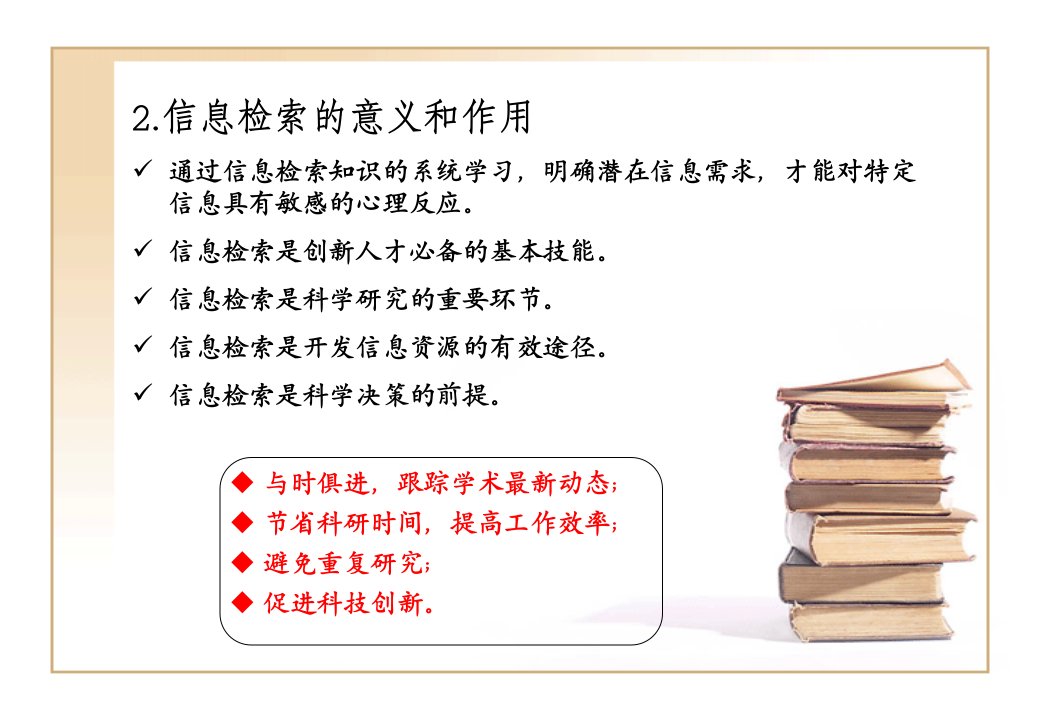 2.信息检索的意义和作用

✓ 通过信息检索知识的系统学习，明确潜在信息需求，才能对特定信息具有敏感的心理反应。

✓ 信息检索是创新人才必备的基本技能。

✓ 信息检索是科学研究的重要环节。

✓ 信息检索是开发信息资源的有效途径。

✓ 信息检索是科学决策的前提。

◆ 与时俱进，跟踪学术最新动态；
◆ 节省科研时间，提高工作效率；
◆ 避免重复研究；
◆ 促进科技创新。